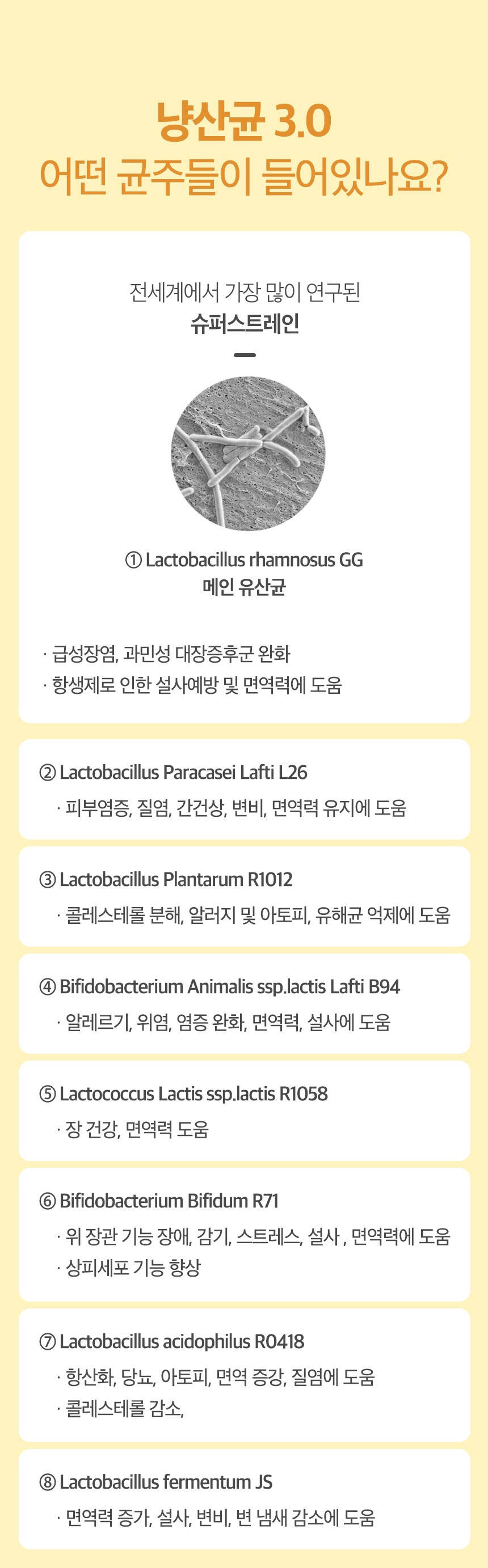 냥산균 3.0
어떤 균주들이 들어있나요?

전세계에서 가장 많이 연구된
슈퍼스트레인

① Lactobacillus rhamnosus GG
메인 유산균

· 급성장염, 과민성 대장증후군 완화
· 항생제로 인한 설사예방 및 면역력에 도움

② Lactobacillus Paracasei Lafti L26
· 피부염증, 질염, 간건상, 변비, 면역력 유지에 도움

③ Lactobacillus Plantarum R1012
· 콜레스테롤 분해, 알러지 및 아토피, 유해균 억제에 도움

④ Bifidobacterium Animalis ssp.lactis Lafti B94
· 알레르기, 위염, 염증 완화, 면역력, 설사에 도움

⑤ Lactococcus Lactis ssp.lactis R1058
· 장 건강, 면역력 도움

⑥ Bifidobacterium Bifidum R71
· 위 장관 기능 장애, 감기, 스트레스, 설사 , 면역력에 도움
· 상피세포 기능 향상

⑦ Lactobacillus acidophilus R0418
· 항산화, 당뇨, 아토피, 면역 증강, 질염에 도움
· 콜레스테롤 감소,

⑧ Lactobacillus fermentum JS
· 면역력 증가, 설사, 변비, 변 냄새 감소에 도움